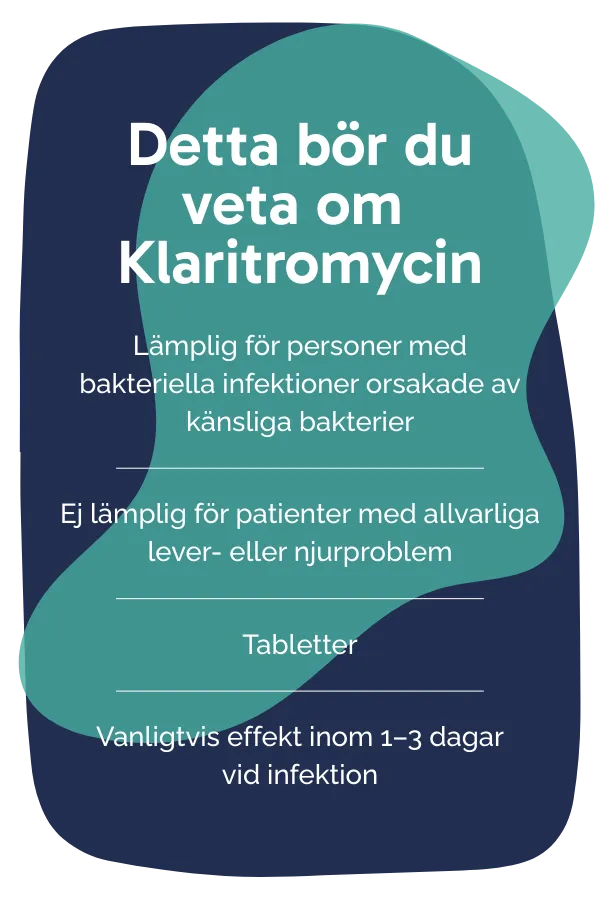 Detta bör du veta om Klaritromycin

Lämplig för personer med bakteriella infektioner orsakade av känsliga bakterier

Ej lämplig för patienter med allvarliga lever- eller njurproblem

Tabletter

Vanligtvis effekt inom 1–3 dagar vid infektion